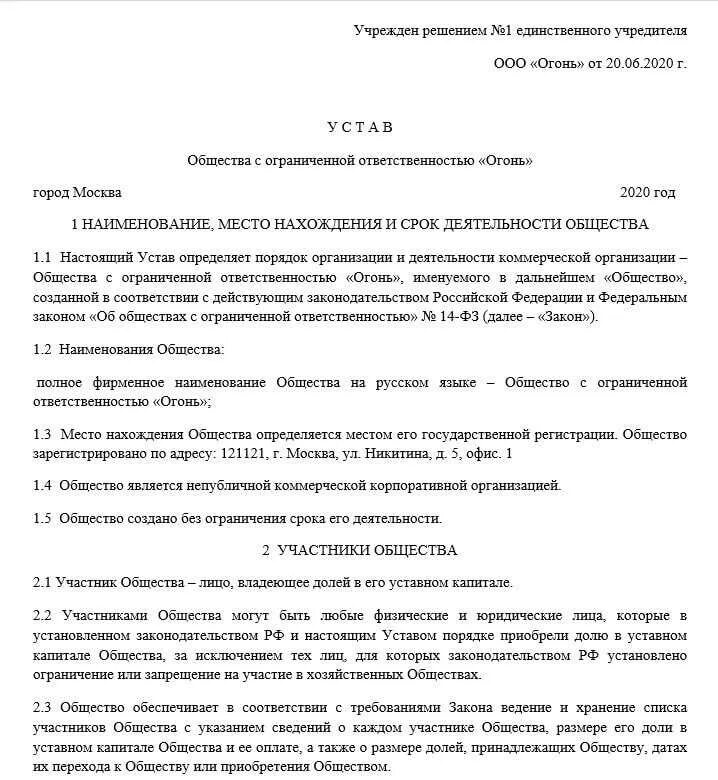 Учрежден решением №1 единственного учредителя

ООО «Огонь» от 20.06.2020 г.

У С Т А В

Общества с ограниченной ответственностью «Огонь»

город Москва 2020 год

1 НАИМЕНОВАНИЕ, МЕСТО НАХОЖДЕНИЯ И СРОК ДЕЯТЕЛЬНОСТИ ОБЩЕСТВА

1.1 Настоящий Устав определяет порядок организации и деятельности коммерческой организации – Общества с ограниченной ответственностью «Огонь», именуемого в дальнейшем «Общество», созданной в соответствии с действующим законодательством Российской Федерации и Федеральным законом «Об обществах с ограниченной ответственностью» № 14-ФЗ (далее – «Закон»).

1.2 Наименования Общества:

полное фирменное наименование Общества на русском языке – Общество с ограниченной ответственностью «Огонь»;

1.3 Место нахождения Общества определяется местом его государственной регистрации. Общество зарегистрировано по адресу: 121121, г. Москва, ул. Никитина, д. 5, офис. 1

1.4 Общество является непубличной коммерческой корпоративной организацией.

1.5 Общество создано без ограничения срока его деятельности.

2 УЧАСТНИКИ ОБЩЕСТВА

2.1 Участник Общества – лицо, владеющее долей в его уставном капитале.

2.2 Участниками Общества могут быть любые физические и юридические лица, которые в установленном законодательством РФ и настоящим Уставом порядке приобрели долю в уставном капитале Общества, за исключением тех лиц, для которых законодательством РФ установлено ограничение или запрещение на участие в хозяйственных Обществах.

2.3 Общество обеспечивает в соответствии с требованиями Закона ведение и хранение списка участников Общества с указанием сведений о каждом участнике Общества, размере его доли в уставном капитале Общества и ее оплате, а также о размере долей, принадлежащих Обществу, датах их перехода к Обществу или приобретения Обществом.